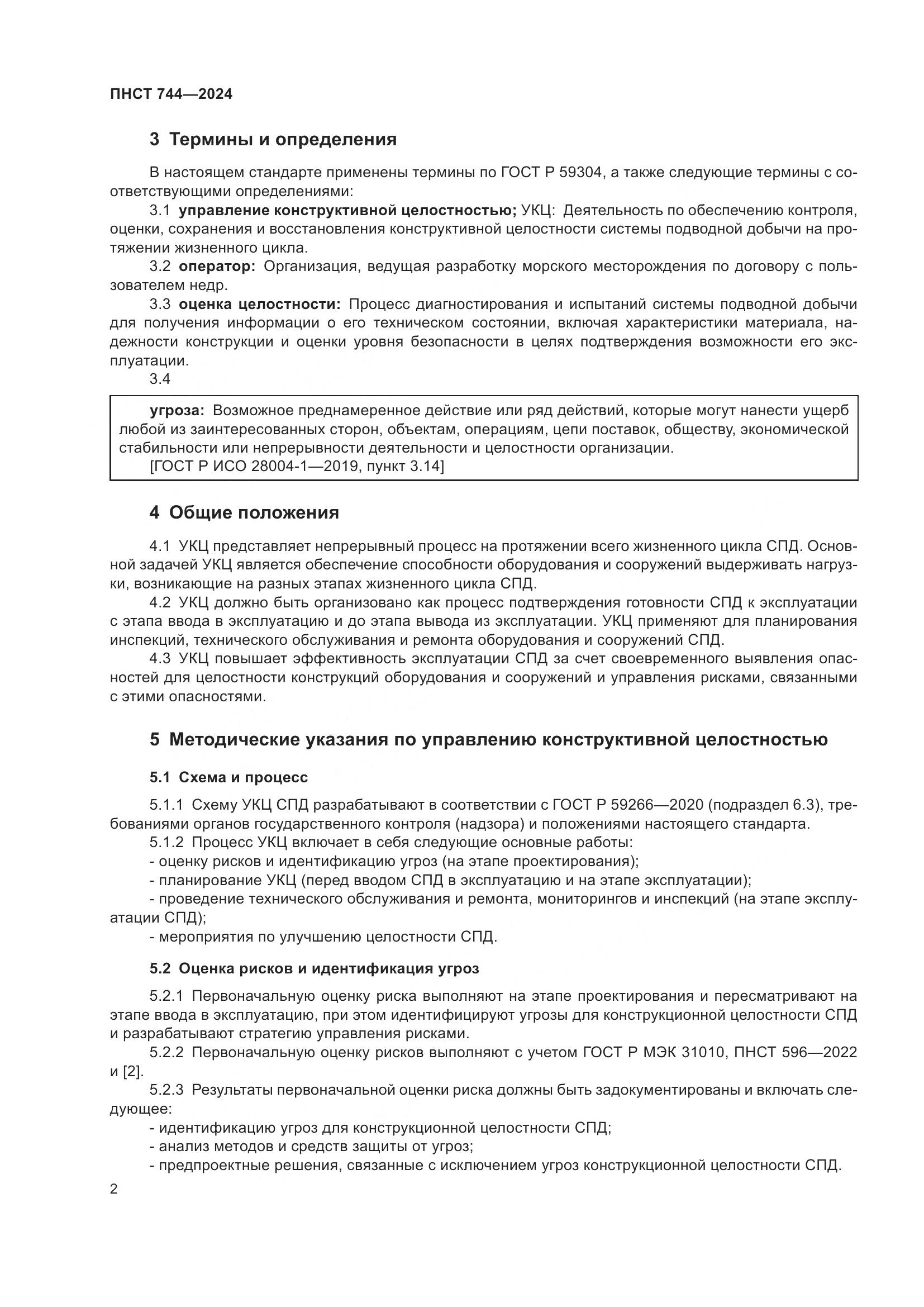 ПНСТ 744—2024

3 Термины и определения

В настоящем стандарте применены термины по ГОСТ Р 59304, а также следующие термины с соответствующими определениями:

3.1 управление конструктивной целостностью; УКЦ: Деятельность по обеспечению контроля, оценки, сохранения и восстановления конструктивной целостности системы подводной добычи на протяжении жизненного цикла.

3.2 оператор: Организация, ведущая разработку морского месторождения по договору с пользователем недр.

3.3 оценка целостности: Процесс диагностирования и испытаний системы подводной добычи для получения информации о его техническом состоянии, включая характеристики материала, надежности конструкции и оценки уровня безопасности в целях подтверждения возможности его эксплуатации.

3.4

угроза: Возможное преднамеренное действие или ряд действий, которые могут нанести ущерб любой из заинтересованных сторон, объектам, операциям, цепи поставок, обществу, экономической стабильности или непрерывности деятельности и целостности организации.
[ГОСТ Р ИСО 28004-1—2019, пункт 3.14]

4 Общие положения

4.1 УКЦ представляет непрерывный процесс на протяжении всего жизненного цикла СПД. Основной задачей УКЦ является обеспечение способности оборудования и сооружений выдерживать нагрузки, возникающие на разных этапах жизненного цикла СПД.

4.2 УКЦ должно быть организовано как процесс подтверждения готовности СПД к эксплуатации с этапа ввода в эксплуатацию и до этапа вывода из эксплуатации. УКЦ применяют для планирования инспекций, технического обслуживания и ремонта оборудования и сооружений СПД.

4.3 УКЦ повышает эффективность эксплуатации СПД за счет своевременного выявления опасностей для целостности конструкций оборудования и сооружений и управления рисками, связанными с этими опасностями.

5 Методические указания по управлению конструктивной целостностью

5.1 Схема и процесс

5.1.1 Схему УКЦ СПД разрабатывают в соответствии с ГОСТ Р 59266—2020 (подраздел 6.3), требованиями органов государственного контроля (надзора) и положениями настоящего стандарта.

5.1.2 Процесс УКЦ включает в себя следующие основные работы:
- оценку рисков и идентификацию угроз (на этапе проектирования);
- планирование УКЦ (перед вводом СПД в эксплуатацию и на этапе эксплуатации);
- проведение технического обслуживания и ремонта, мониторингов и инспекций (на этапе эксплуатации СПД);
- мероприятия по улучшению целостности СПД.

5.2 Оценка рисков и идентификация угроз

5.2.1 Первоначальную оценку риска выполняют на этапе проектирования и пересматривают на этапе ввода в эксплуатацию, при этом идентифицируют угрозы для конструкционной целостности СПД и разрабатывают стратегию управления рисками.

5.2.2 Первоначальную оценку рисков выполняют с учетом ГОСТ Р МЭК 31010, ПНСТ 596—2022 и [2].

5.2.3 Результаты первоначальной оценки риска должны быть задокументированы и включать следующее:
- идентификацию угроз для конструкционной целостности СПД;
- анализ методов и средств защиты от угроз;
- предпроектные решения, связанные с исключением угроз конструкционной целостности СПД.

2